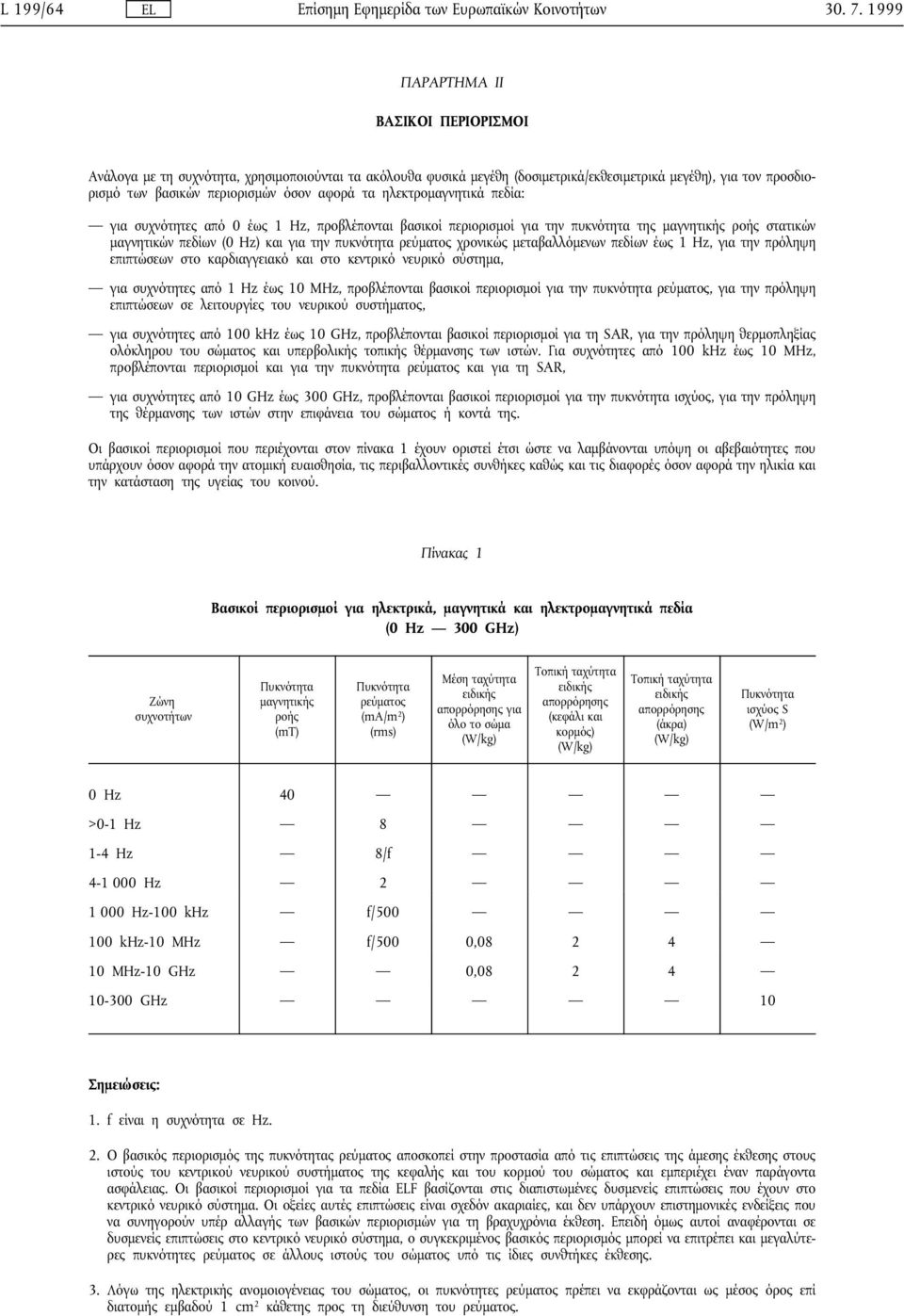 L 199/64 EL Επίσημη Εφημερίδα των Ευρωπαϊκών Κοινοτήτων 30. 7. 1999

ΠΑΡΑΡΤΗΜΑ II

ΒΑΣΙΚΟΙ ΠΕΡΙΟΡΙΣΜΟΙ

Ανάλογα με τη συχνότητα, χρησιμοποιούνται τα ακόλουθα φυσικά μεγέθη (δοσιμετρικά/εκθεσιμετρικά μεγέθη), για τον προσδιορισμό των βασικών περιορισμών όσον αφορά τα ηλεκτρομαγνητικά πεδία:

— για συχνότητες από 0 έως 1 Hz, προβλέπονται βασικοί περιορισμοί για την πυκνότητα της μαγνητικής ροής στατικών μαγνητικών πεδίων (0 Hz) και για την πυκνότητα ρεύματος χρονικώς μεταβαλλόμενων πεδίων έως 1 Hz, για την πρόληψη επιπτώσεων στο καρδιαγγειακό και στο κεντρικό νευρικό σύστημα,

— για συχνότητες από 1 Hz έως 10 MHz, προβλέπονται βασικοί περιορισμοί για την πυκνότητα ρεύματος, για την πρόληψη επιπτώσεων σε λειτουργίες του νευρικού συστήματος,

— για συχνότητες από 100 kHz έως 10 GHz, προβλέπονται βασικοί περιορισμοί για τη SAR, για την πρόληψη θερμοπληξίας ολόκληρου του σώματος και υπερβολικής τοπικής θέρμανσης των ιστών. Για συχνότητες από 100 kHz έως 10 MHz, προβλέπονται περιορισμοί και για την πυκνότητα ρεύματος και για τη SAR,

— για συχνότητες από 10 GHz έως 300 GHz, προβλέπονται βασικοί περιορισμοί για την πυκνότητα ισχύος, για την πρόληψη της θέρμανσης των ιστών στην επιφάνεια του σώματος ή κοντά της.

Οι βασικοί περιορισμοί που περιέχονται στον πίνακα 1 έχουν οριστεί έτσι ώστε να λαμβάνονται υπόψη οι αβεβαιότητες που υπάρχουν όσον αφορά την ατομική ευαισθησία, τις περιβαλλοντικές συνθήκες καθώς και τις διαφορές όσον αφορά την ηλικία και την κατάσταση της υγείας του κοινού.

Πίνακας 1

Βασικοί περιορισμοί για ηλεκτρικά, μαγνητικά και ηλεκτρομαγνητικά πεδία
(0 Hz — 300 GHz)

| Ζώνη συχνοτήτων | Πυκνότητα μαγνητικής ροής (mT) | Πυκνότητα ρεύματος (mA/m$^2$) (rms) | Μέση ταχύτητα ειδικής απορρόφησης για όλο το σώμα (W/kg) | Τοπική ταχύτητα ειδικής απορρόφησης (κεφάλι και κορμός) (W/kg) | Τοπική ταχύτητα ειδικής απορρόφησης (άκρα) (W/kg) | Πυκνότητα ισχύος S (W/m$^2$) |
|---|---|---|---|---|---|---|
| 0 Hz | 40 | — | — | — | — | — |
| >0-1 Hz | — | 8 | — | — | — | — |
| 1-4 Hz | — | 8/f | — | — | — | — |
| 4-1 000 Hz | — | 2 | — | — | — | — |
| 1 000 Hz-100 kHz | — | f/500 | — | — | — | — |
| 100 kHz-10 MHz | — | f/500 | 0,08 | 2 | 4 | — |
| 10 MHz-10 GHz | — | — | 0,08 | 2 | 4 | — |
| 10-300 GHz | — | — | — | — | — | 10 |

Σημειώσεις:

1. f είναι η συχνότητα σε Hz.

2. Ο βασικός περιορισμός της πυκνότητας ρεύματος αποσκοπεί στην προστασία από τις επιπτώσεις της άμεσης έκθεσης στους ιστούς του κεντρικού νευρικού συστήματος της κεφαλής και του κορμού του σώματος και εμπεριέχει έναν παράγοντα ασφάλειας. Οι βασικοί περιορισμοί για τα πεδία ELF βασίζονται στις διαπιστωμένες δυσμενείς επιπτώσεις που έχουν στο κεντρικό νευρικό σύστημα. Οι οξείες αυτές επιπτώσεις είναι σχεδόν ακαριαίες, και δεν υπάρχουν επιστημονικές ενδείξεις που να συνηγορούν υπέρ αλλαγής των βασικών περιορισμών για τη βραχυχρόνια έκθεση. Επειδή όμως αυτοί αναφέρονται σε δυσμενείς επιπτώσεις στο κεντρικό νευρικό σύστημα, ο συγκεκριμένος βασικός περιορισμός μπορεί να επιτρέπει και μεγαλύτερες πυκνότητες ρεύματος σε άλλους ιστούς του σώματος υπό τις ίδιες συνθήκες έκθεσης.

3. Λόγω της ηλεκτρικής ανομοιογένειας του σώματος, οι πυκνότητες ρεύματος πρέπει να εκφράζονται ως μέσος όρος επί διατομής εμβαδού 1 cm$^2$ κάθετης προς τη διεύθυνση του ρεύματος.